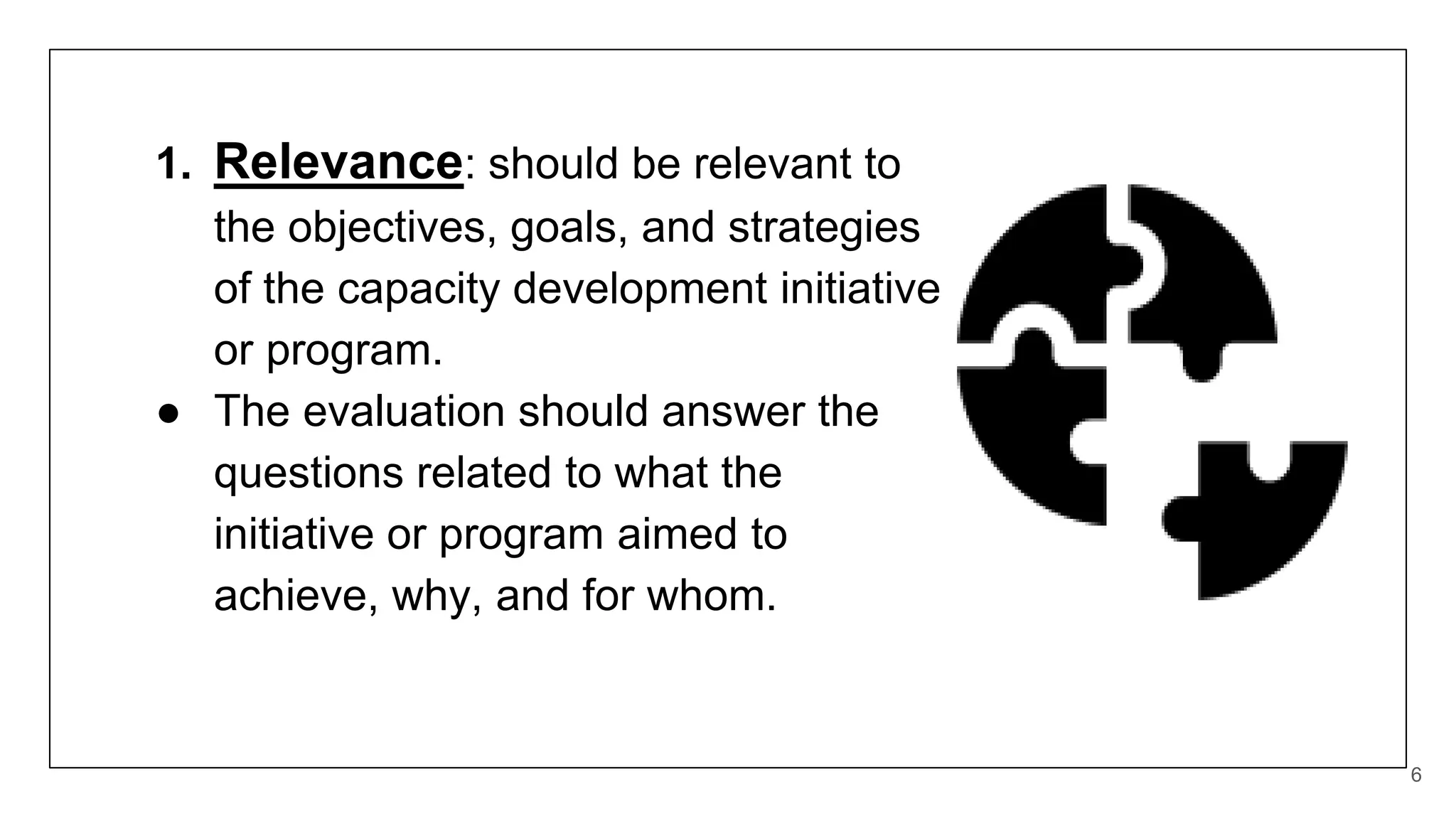 1. Relevance: should be relevant to the objectives, goals, and strategies of the capacity development initiative or program.

● The evaluation should answer the questions related to what the initiative or program aimed to achieve, why, and for whom.

6